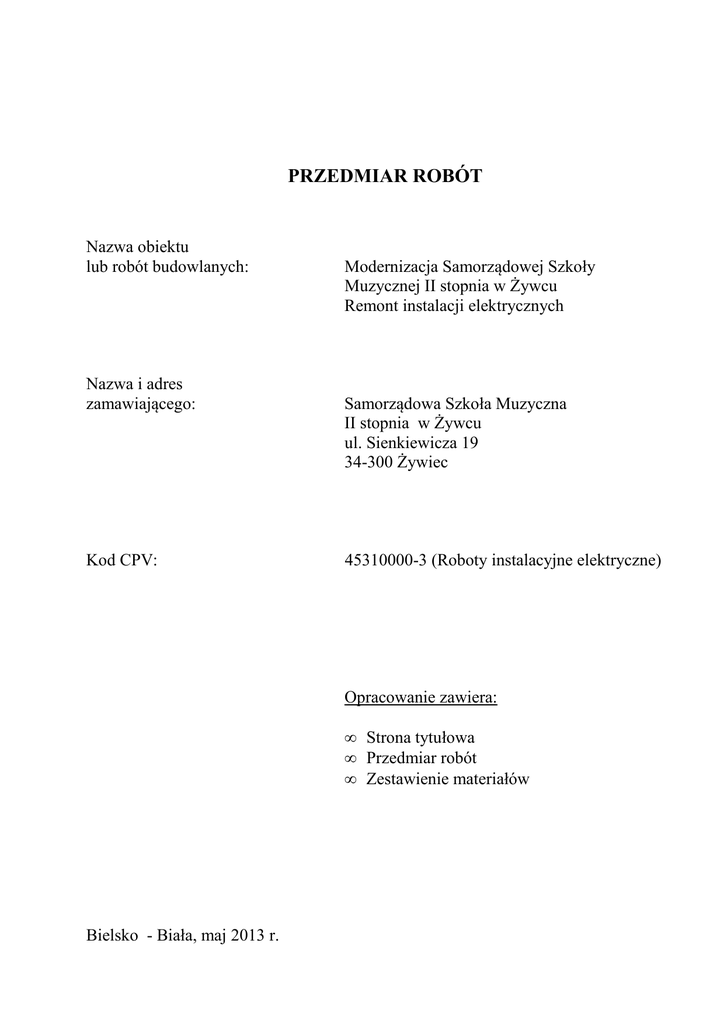 PRZEDMIAR ROBÓT

Nazwa obiektu
lub robót budowlanych:

Modernizacja Samorządowej Szkoły Muzycznej II stopnia w Żywcu
Remont instalacji elektrycznych

Nazwa i adres
zamawiającego:

Samorządowa Szkoła Muzyczna
II stopnia w Żywcu
ul. Sienkiewicza 19
34-300 Żywiec

Kod CPV:

45310000-3 (Roboty instalacyjne elektryczne)

Opracowanie zawiera:

∞ Strona tytułowa
∞ Przedmiar robót
∞ Zestawienie materiałów

Bielsko - Biała, maj 2013 r.